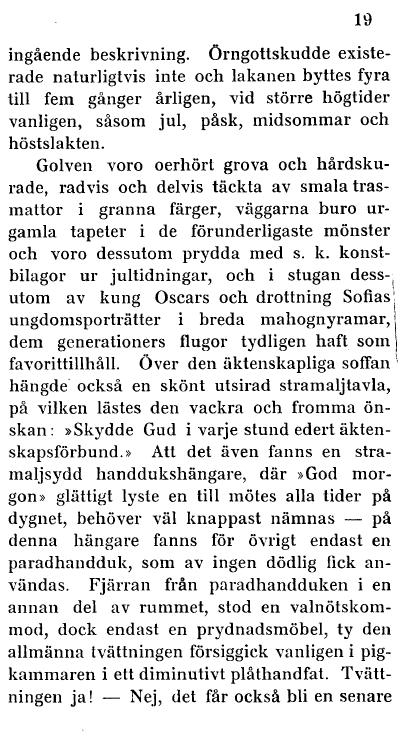 19

ingående beskrivning. Örngottskudde existerade naturligtvis inte och lakanen byttes fyra till fem gånger årligen, vid större högtider vanligen, såsom jul, påsk, midsommar och höstslakten.

Golven voro oerhört grova och hårdskurade, radvis och delvis täckta av smala trasmattor i granna färger, väggarna buro urgamla tapeter i de förunderligaste mönster och voro dessutom prydda med s. k. konstbilagor ur jultidningar, och i stugan dessutom av kung Oscars och drottning Sofias ungdomsporträtter i breda mahognyramar, dem generationers flugor tydligen haft som favorittillhåll. Över den äktenskapliga soffan hängde också en skönt utsirad stramaljtavla, på vilken lästes den vackra och fromma önskan: »Skydde Gud i varje stund edert äktenskapsförbund.» Att det även fanns en stramaljsydd handdukshängare, där »God morgon» glättigt lyste en till mötes alla tider på dygnet, behöver väl knappast nämnas — på denna hängare fanns för övrigt endast en paradhandduk, som av ingen dödlig fick användas. Fjärran från paradhandduken i en annan del av rummet, stod en valnötskommod, dock endast en prydnadsmöbel, ty den allmänna tvättningen försiggick vanligen i pigkammaren i ett diminutivt plåthandfat. Tvättningen ja! — Nej, det får också bli en senare